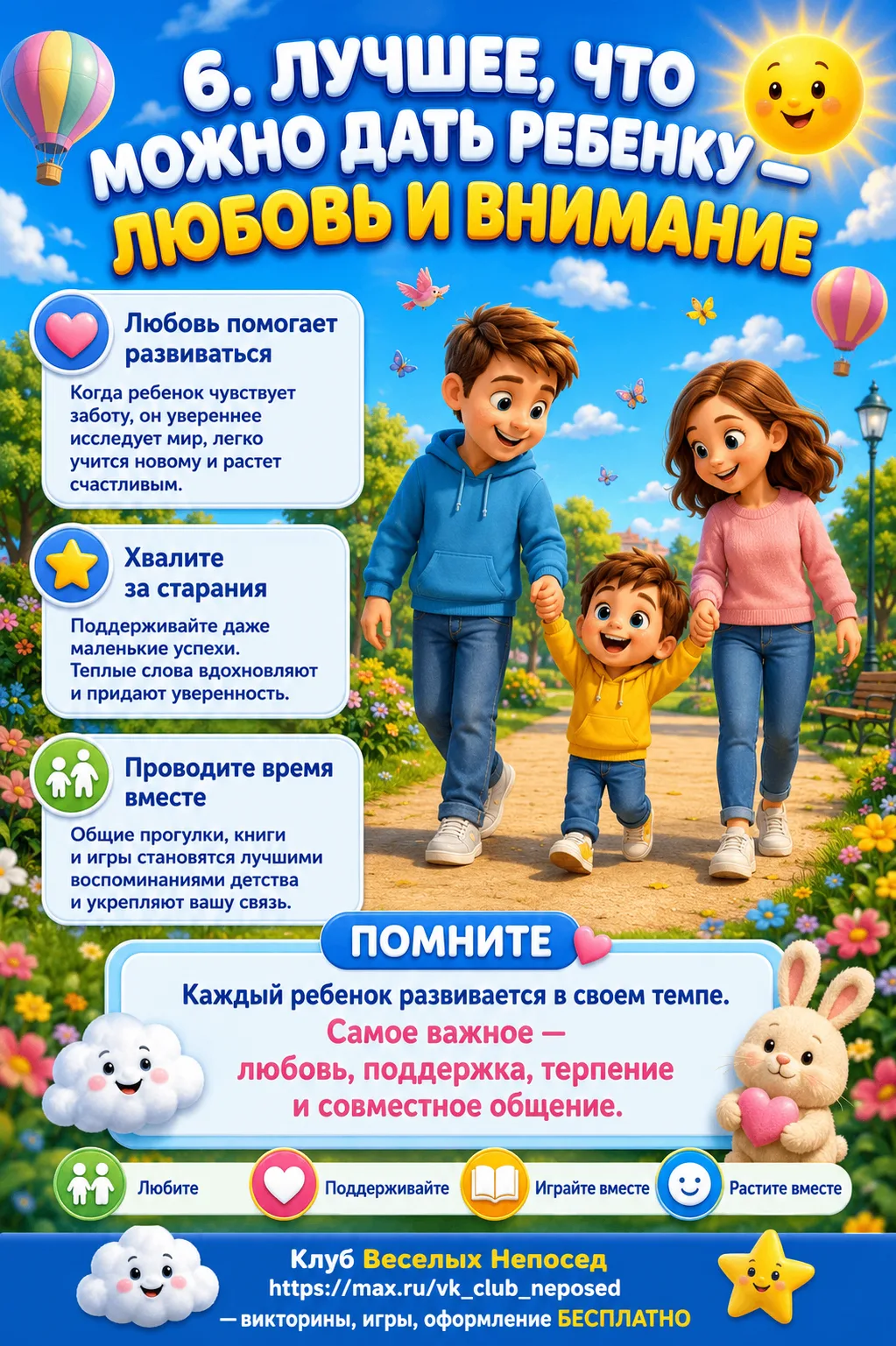 6. ЛУЧШЕЕ, ЧТО МОЖНО ДАТЬ РЕБЕНКУ — ЛЮБОВЬ И ВНИМАНИЕ

Любовь помогает развиваться

Когда ребенок чувствует заботу, он увереннее исследует мир, легко учится новому и растет счастливым.

Хвалите за старания

Поддерживайте даже маленькие успехи. Теплые слова вдохновляют и придают уверенность.

Проводите время вместе

Общие прогулки, книги и игры становятся лучшими воспоминаниями детства и укрепляют вашу связь.

ПОМНИТЕ

Каждый ребенок развивается в своем темпе.

Самое важное — любовь, поддержка, терпение и совместное общение.

Любите

Поддерживайте

Играйте вместе

Растите вместе

Клуб Веселых Непосед
https://max.ru/vk_club_neposed
— викторины, игры, оформление БЕСПЛАТНО